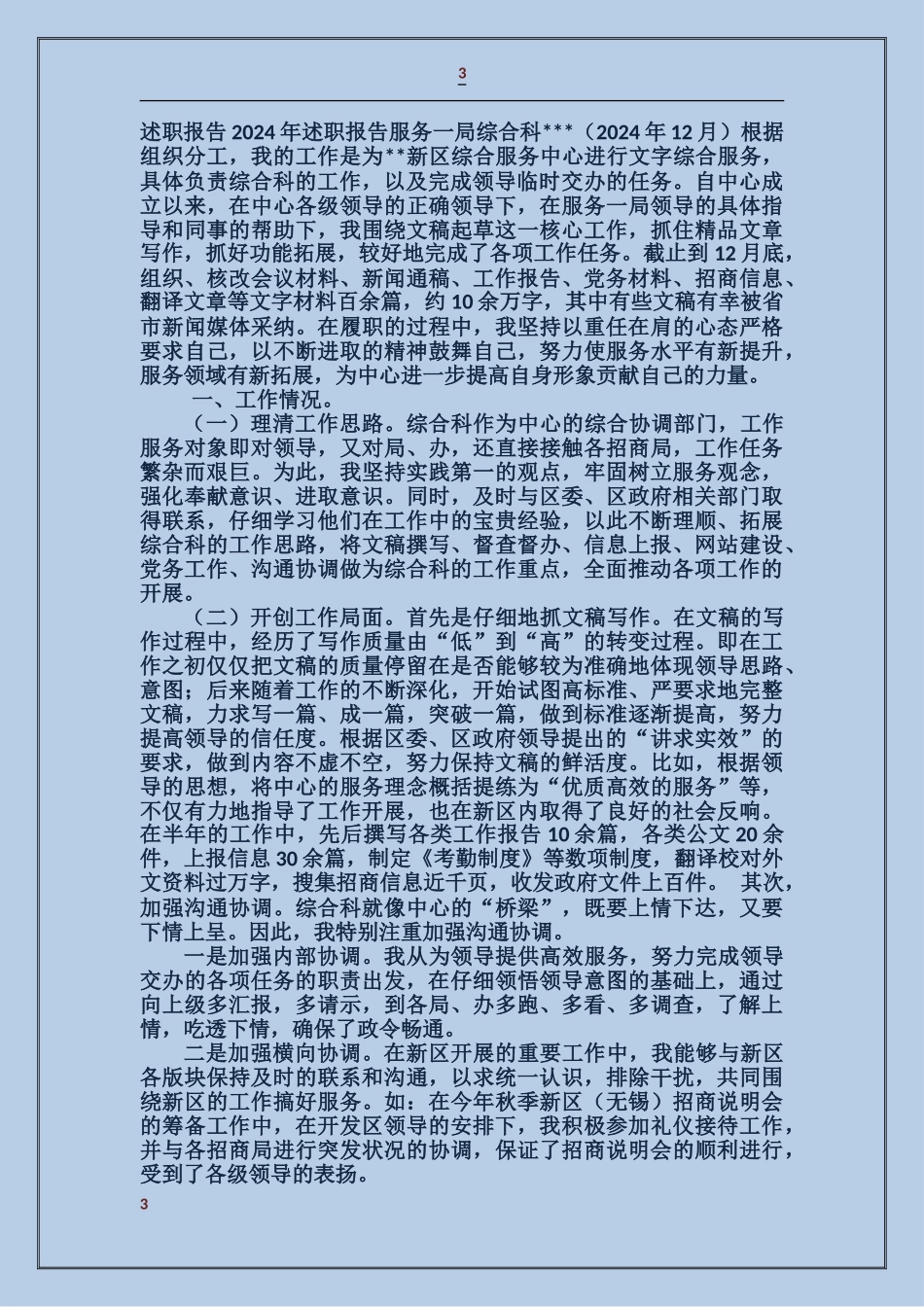 3

述职报告 2024 年述职报告服务一局综合科***（2024 年 12 月）根据组织分工，我的工作是为**新区综合服务中心进行文字综合服务，具体负责综合科的工作，以及完成领导临时交办的任务。自中心成立以来，在中心各级领导的正确领导下，在服务一局领导的具体指导和同事的帮助下，我围绕文稿起草这一核心工作，抓住精品文章写作，抓好功能拓展，较好地完成了各项工作任务。截止到 12 月底，组织、核改会议材料、新闻通稿、工作报告、党务材料、招商信息、翻译文章等文字材料百余篇，约 10 余万字，其中有些文稿有幸被省市新闻媒体采纳。在履职的过程中，我坚持以重任在肩的心态严格要求自己，以不断进取的精神鼓舞自己，努力使服务水平有新提升，服务领域有新拓展，为中心进一步提高自身形象贡献自己的力量。

一、工作情况。

（一）理清工作思路。综合科作为中心的综合协调部门，工作服务对象即对领导，又对局、办，还直接接触各招商局，工作任务繁杂而艰巨。为此，我坚持实践第一的观点，牢固树立服务观念，强化奉献意识、进取意识。同时，及时与区委、区政府相关部门取得联系，仔细学习他们在工作中的宝贵经验，以此不断理顺、拓展综合科的工作思路，将文稿撰写、督查督办、信息上报、网站建设、党务工作、沟通协调做为综合科的工作重点，全面推动各项工作的开展。

（二）开创工作局面。首先是仔细地抓文稿写作。在文稿的写作过程中，经历了写作质量由“低”到“高”的转变过程。即在工作之初仅仅把文稿的质量停留在是否能够较为准确地体现领导思路、意图；后来随着工作的不断深化，开始试图高标准、严要求地完整文稿，力求写一篇、成一篇，突破一篇，做到标准逐渐提高，努力提高领导的信任度。根据区委、区政府领导提出的“讲求实效”的要求，做到内容不虚不空，努力保持文稿的鲜活度。比如，根据领导的思想，将中心的服务理念概括提练为“优质高效的服务”等，不仅有力地指导了工作开展，也在新区内取得了良好的社会反响。在半年的工作中，先后撰写各类工作报告 10 余篇，各类公文 20 余件，上报信息 30 余篇，制定《考勤制度》等数项制度，翻译校对外文资料过万字，搜集招商信息近千页，收发政府文件上百件。 其次，加强沟通协调。综合科就像中心的“桥梁”，既要上情下达，又要下情上呈。因此，我特别注重加强沟通协调。

一是加强内部协调。我从为领导提供高效服务，努力完成领导交办的各项任务的职责出发，在仔细领悟领导意图的基础上，通过向上级多汇报，多请示，到各局、办多跑、多看、多调查，了解上情，吃透下情，确保了政令畅通。

二是加强横向协调。在新区开展的重要工作中，我能够与新区各版块保持及时的联系和沟通，以求统一认识，排除干扰，共同围绕新区的工作搞好服务。如：在今年秋季新区（无锡）招商说明会的筹备工作中，在开发区领导的安排下，我积极参加礼仪接待工作，并与各招商局进行突发状况的协调，保证了招商说明会的顺利进行，受到了各级领导的表扬。

3